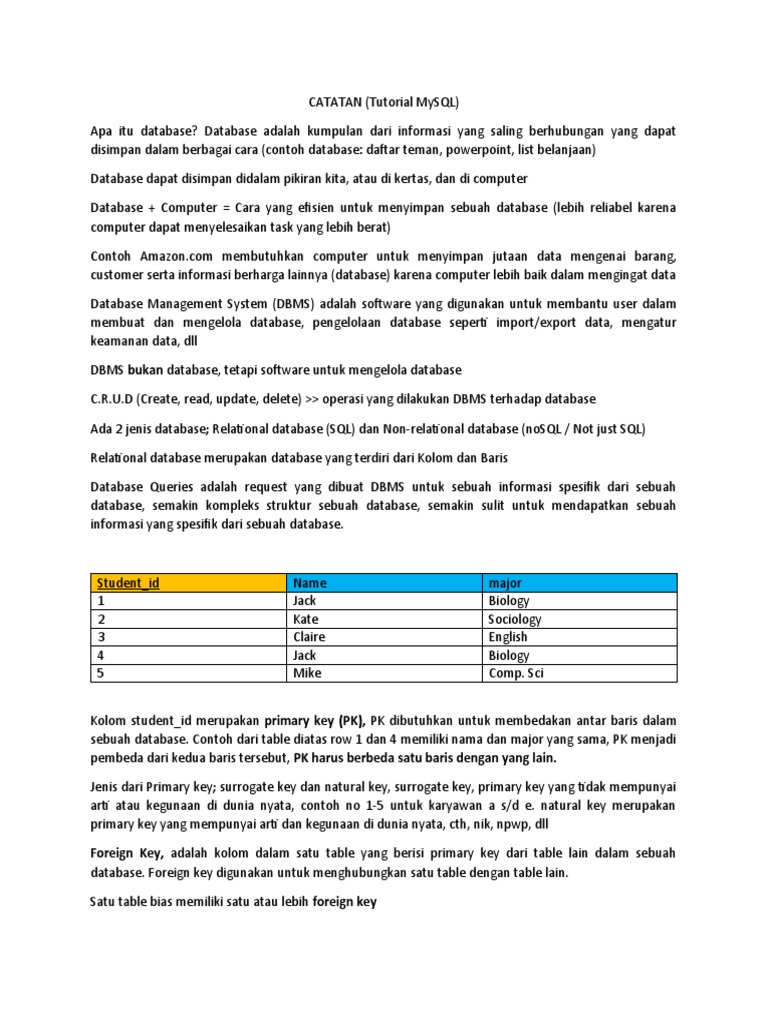 CATATAN (Tutorial MySQL)

Apa itu database? Database adalah kumpulan dari informasi yang saling berhubungan yang dapat disimpan dalam berbagai cara (contoh database: daftar teman, powerpoint, list belanjaan)

Database dapat disimpan didalam pikiran kita, atau di kertas, dan di computer

Database + Computer = Cara yang efisien untuk menyimpan sebuah database (lebih reliabel karena computer dapat menyelesaikan task yang lebih berat)

Contoh Amazon.com membutuhkan computer untuk menyimpan jutaan data mengenai barang, customer serta informasi berharga lainnya (database) karena computer lebih baik dalam mengingat data

Database Management System (DBMS) adalah software yang digunakan untuk membantu user dalam membuat dan mengelola database, pengelolaan database seperti import/export data, mengatur keamanan data, dll

DBMS bukan database, tetapi software untuk mengelola database

C.R.U.D (Create, read, update, delete) >> operasi yang dilakukan DBMS terhadap database

Ada 2 jenis database; Relational database (SQL) dan Non-relational database (noSQL / Not just SQL)

Relational database merupakan database yang terdiri dari Kolom dan Baris

Database Queries adalah request yang dibuat DBMS untuk sebuah informasi spesifik dari sebuah database, semakin kompleks struktur sebuah database, semakin sulit untuk mendapatkan sebuah informasi yang spesifik dari sebuah database.

| Student_id | Name | major |
|---|---|---|
| 1 | Jack | Biology |
| 2 | Kate | Sociology |
| 3 | Claire | English |
| 4 | Jack | Biology |
| 5 | Mike | Comp. Sci |

Kolom student_id merupakan primary key (PK), PK dibutuhkan untuk membedakan antar baris dalam sebuah database. Contoh dari table diatas row 1 dan 4 memiliki nama dan major yang sama, PK menjadi pembeda dari kedua baris tersebut, PK harus berbeda satu baris dengan yang lain.

Jenis dari Primary key; surrogate key dan natural key, surrogate key, primary key yang tidak mempunyai arti atau kegunaan di dunia nyata, contoh no 1-5 untuk karyawan a s/d e. natural key merupakan primary key yang mempunyai arti dan kegunaan di dunia nyata, cth, nik, npwp, dll

Foreign Key, adalah kolom dalam satu table yang berisi primary key dari table lain dalam sebuah database. Foreign key digunakan untuk menghubungkan satu table dengan table lain.

Satu table bias memiliki satu atau lebih foreign key